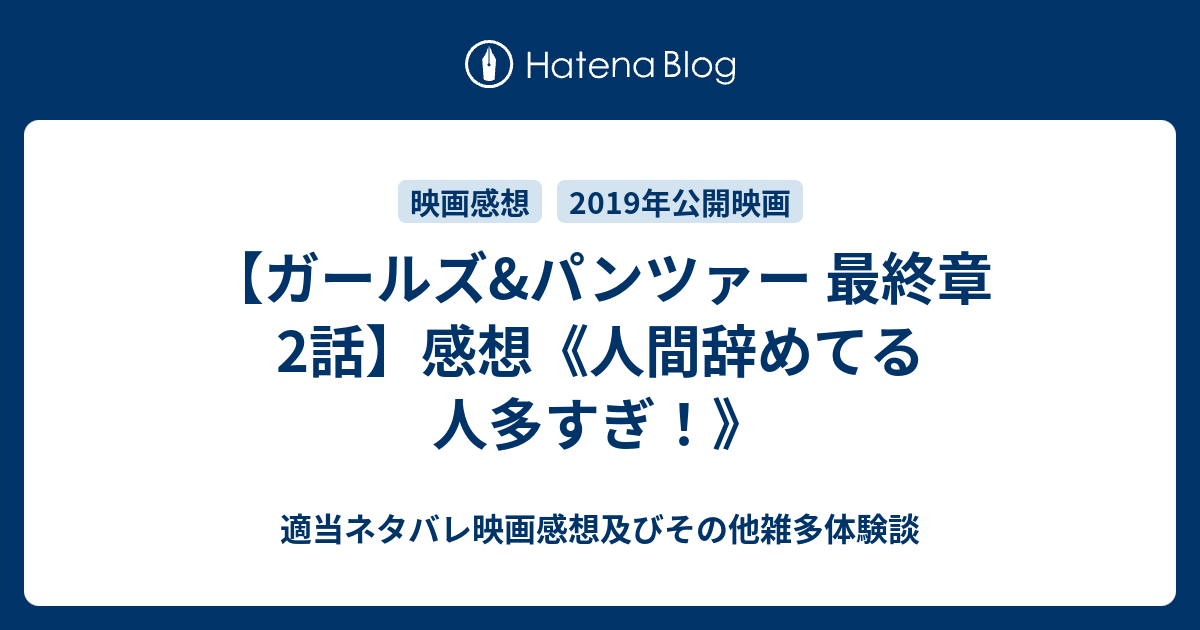 Hatena Blog

映画感想

2019年公開映画

【ガールズ&パンツァー 最終章 2話】感想《人間辞めてる人多すぎ！》

適当ネタバレ映画感想及びその他雑多体験談